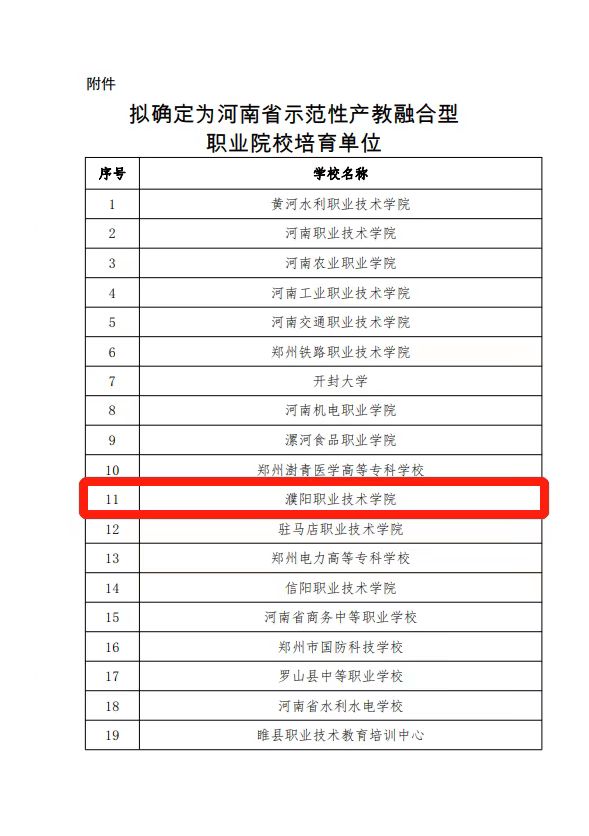 附件

拟确定为河南省示范性产教融合型职业院校培育单位

| 序号 | 学校名称 |
|---|---|
| 1 | 黄河水利职业技术学院 |
| 2 | 河南职业技术学院 |
| 3 | 河南农业职业学院 |
| 4 | 河南工业职业技术学院 |
| 5 | 河南交通职业技术学院 |
| 6 | 郑州铁路职业技术学院 |
| 7 | 开封大学 |
| 8 | 河南机电职业学院 |
| 9 | 漯河食品职业学院 |
| 10 | 郑州澍青医学高等专科学校 |
| 11 | 濮阳职业技术学院 |
| 12 | 驻马店职业技术学院 |
| 13 | 郑州电力高等专科学校 |
| 14 | 信阳职业技术学院 |
| 15 | 河南省商务中等职业学校 |
| 16 | 郑州市国防科技学校 |
| 17 | 罗山县中等职业学校 |
| 18 | 河南省水利水电学校 |
| 19 | 睢县职业技术教育培训中心 |